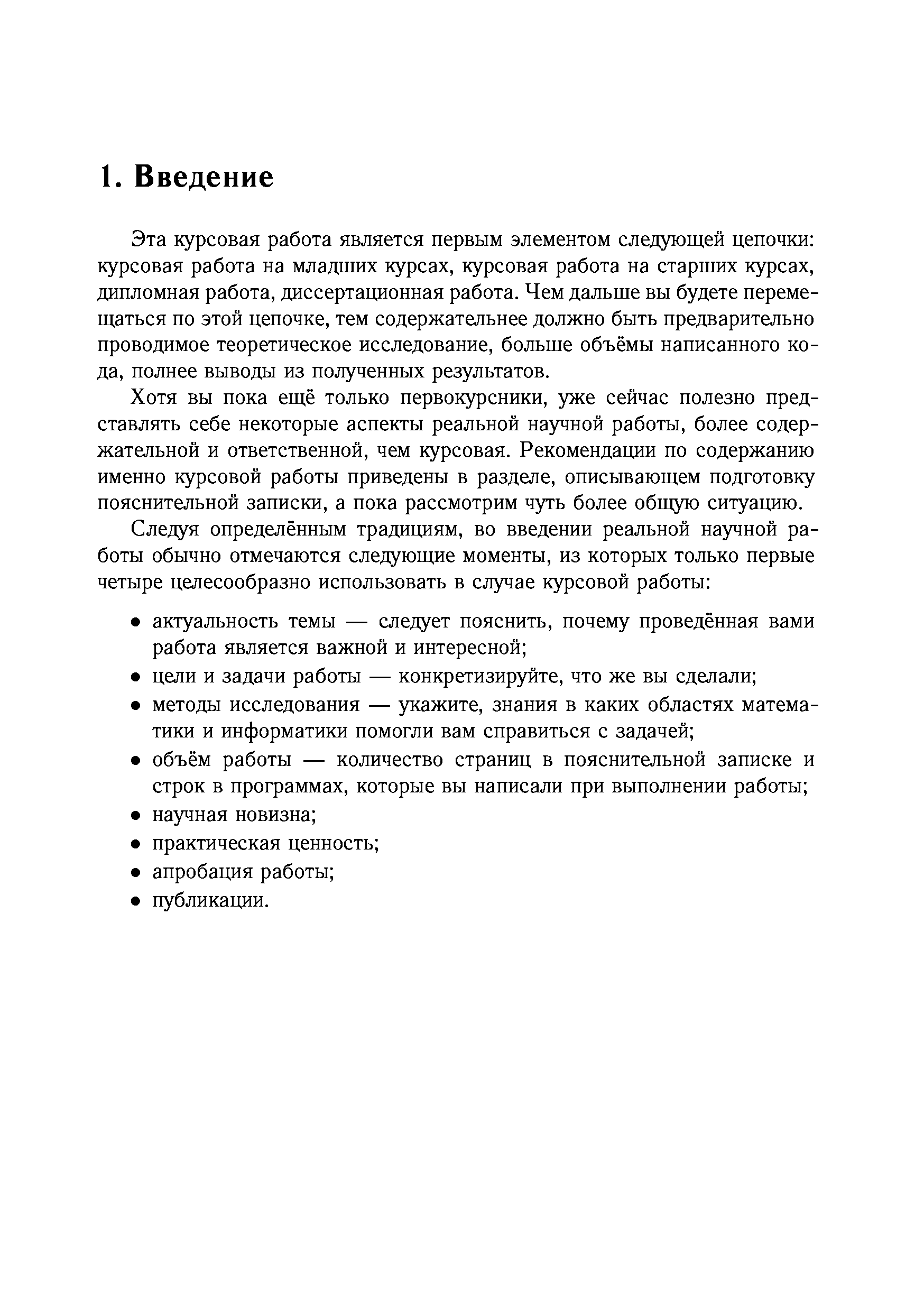 1. Введение

Эта курсовая работа является первым элементом следующей цепочки: курсовая работа на младших курсах, курсовая работа на старших курсах, дипломная работа, диссертационная работа. Чем дальше вы будете перемещаться по этой цепочке, тем содержательнее должно быть предварительно проводимое теоретическое исследование, больше объёмы написанного кода, полнее выводы из полученных результатов.

Хотя вы пока ещё только первокурсники, уже сейчас полезно представлять себе некоторые аспекты реальной научной работы, более содержательной и ответственной, чем курсовая. Рекомендации по содержанию именно курсовой работы приведены в разделе, описывающем подготовку пояснительной записки, а пока рассмотрим чуть более общую ситуацию.

Следуя определённым традициям, во введении реальной научной работы обычно отмечаются следующие моменты, из которых только первые четыре целесообразно использовать в случае курсовой работы:

• актуальность темы — следует пояснить, почему проведённая вами работа является важной и интересной;
• цели и задачи работы — конкретизируйте, что же вы сделали;
• методы исследования — укажите, знания в каких областях математики и информатики помогли вам справиться с задачей;
• объём работы — количество страниц в пояснительной записке и строк в программах, которые вы написали при выполнении работы;
• научная новизна;
• практическая ценность;
• апробация работы;
• публикации.